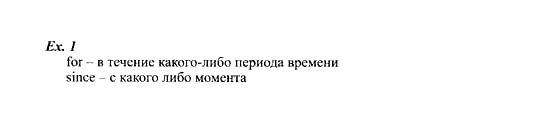 Ex. 1
for – в течение какого-либо периода времени
since – с какого либо момента